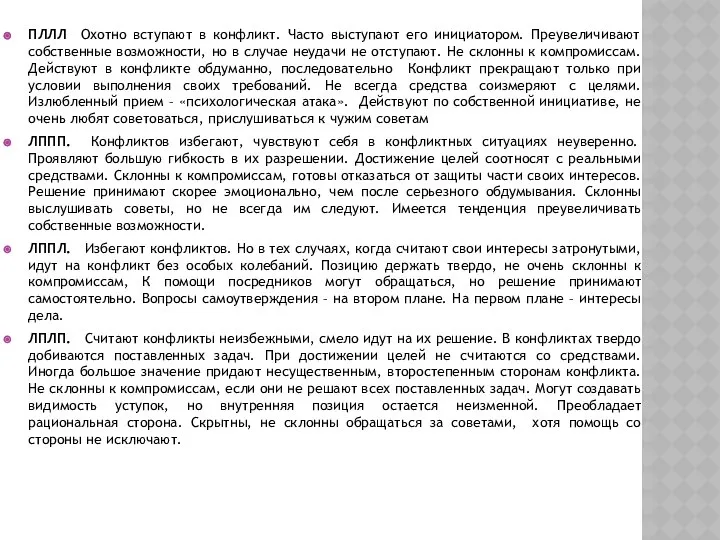 ПЛЛЛ Охотно вступают в конфликт. Часто выступают его инициатором. Преувеличивают собственные возможности, но в случае неудачи не отступают. Не склонны к компромиссам. Действуют в конфликте обдуманно, последовательно Конфликт прекращают только при условии выполнения своих требований. Не всегда средства соизмеряют с целями. Излюбленный прием – «психологическая атака». Действуют по собственной инициативе, не очень любят советоваться, прислушиваться к чужим советам

ЛППП. Конфликтов избегают, чувствуют себя в конфликтных ситуациях неуверенно. Проявляют большую гибкость в их разрешении. Достижение целей соотносят с реальными средствами. Склонны к компромиссам, готовы отказаться от защиты части своих интересов. Решение принимают скорее эмоционально, чем после серьезного обдумывания. Склонны выслушивать советы, но не всегда им следуют. Имеется тенденция преувеличивать собственные возможности.

ЛППЛ. Избегают конфликтов. Но в тех случаях, когда считают свои интересы затронутыми, идут на конфликт без особых колебаний. Позицию держать твердо, не очень склонны к компромиссам, К помощи посредников могут обращаться, но решение принимают самостоятельно. Вопросы самоутверждения – на втором плане. На первом плане – интересы дела.

ЛПЛП. Считают конфликты неизбежными, смело идут на их решение. В конфликтах твердо добиваются поставленных задач. При достижении целей не считаются со средствами. Иногда большое значение придают несущественным, второстепенным сторонам конфликта. Не склонны к компромиссам, если они не решают всех поставленных задач. Могут создавать видимость уступок, но внутренняя позиция остается неизменной. Преобладает рациональная сторона. Скрытны, не склонны обращаться за советами, хотя помощь со стороны не исключают.